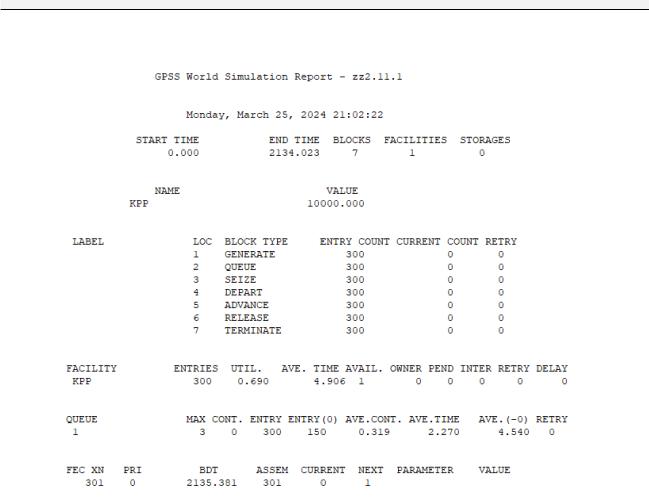 GPSS World Simulation Report - zz2.11.1

Monday, March 25, 2024 21:02:22

| START TIME | END TIME | BLOCKS | FACILITIES | STORAGES |
|---|---|---|---|---|
| 0.000 | 2134.023 | 7 | 1 | 0 |

| NAME | VALUE |
|---|---|
| KPP | 10000.000 |

| LABEL | LOC | BLOCK TYPE | ENTRY COUNT | CURRENT COUNT | RETRY |
|---|---|---|---|---|---|
| | 1 | GENERATE | 300 | 0 | 0 |
| | 2 | QUEUE | 300 | 0 | 0 |
| | 3 | SEIZE | 300 | 0 | 0 |
| | 4 | DEPART | 300 | 0 | 0 |
| | 5 | ADVANCE | 300 | 0 | 0 |
| | 6 | RELEASE | 300 | 0 | 0 |
| | 7 | TERMINATE | 300 | 0 | 0 |

| FACILITY | ENTRIES | UTIL. | AVE. TIME | AVAIL. | OWNER | PEND | INTER | RETRY | DELAY |
|---|---|---|---|---|---|---|---|---|---|
| KPP | 300 | 0.690 | 4.906 | 1 | 0 | 0 | 0 | 0 | 0 |

| QUEUE | MAX | CONT. | ENTRY | ENTRY(0) | AVE.CONT. | AVE.TIME | AVE.(-0) | RETRY |
|---|---|---|---|---|---|---|---|---|
| 1 | 3 | 0 | 300 | 150 | 0.319 | 2.270 | 4.540 | 0 |

| FEC XN | PRI | BDT | ASSEM | CURRENT | NEXT | PARAMETER | VALUE |
|---|---|---|---|---|---|---|---|
| 301 | 0 | 2135.381 | 301 | 0 | 1 | | |